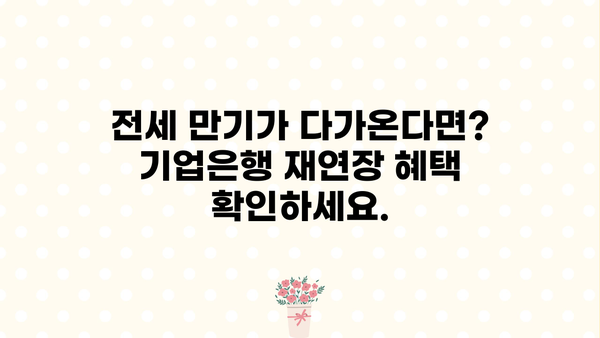 전세 만기가 다가온다면? 기업은행 재연장 혜택 확인하세요.